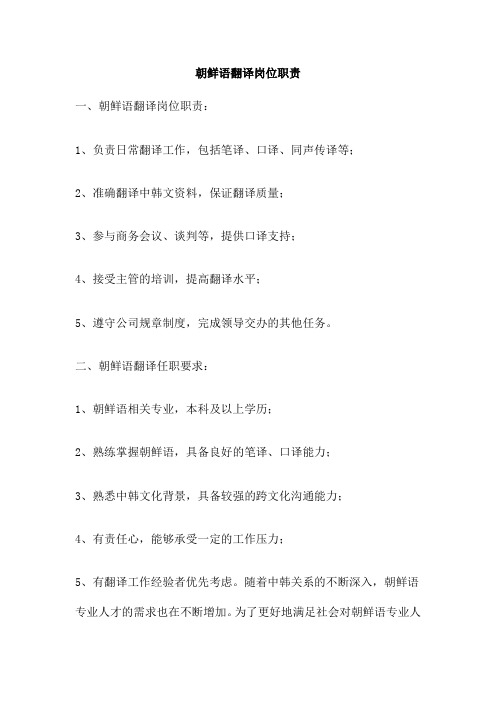 朝鲜语翻译岗位职责

一、朝鲜语翻译岗位职责：

1、负责日常翻译工作，包括笔译、口译、同声传译等；

2、准确翻译中韩文资料，保证翻译质量；

3、参与商务会议、谈判等，提供口译支持；

4、接受主管的培训，提高翻译水平；

5、遵守公司规章制度，完成领导交办的其他任务。

二、朝鲜语翻译任职要求：

1、朝鲜语相关专业，本科及以上学历；

2、熟练掌握朝鲜语，具备良好的笔译、口译能力；

3、熟悉中韩文化背景，具备较强的跨文化沟通能力；

4、有责任心，能够承受一定的工作压力；

5、有翻译工作经验者优先考虑。随着中韩关系的不断深入，朝鲜语专业人才的需求也在不断增加。为了更好地满足社会对朝鲜语专业人